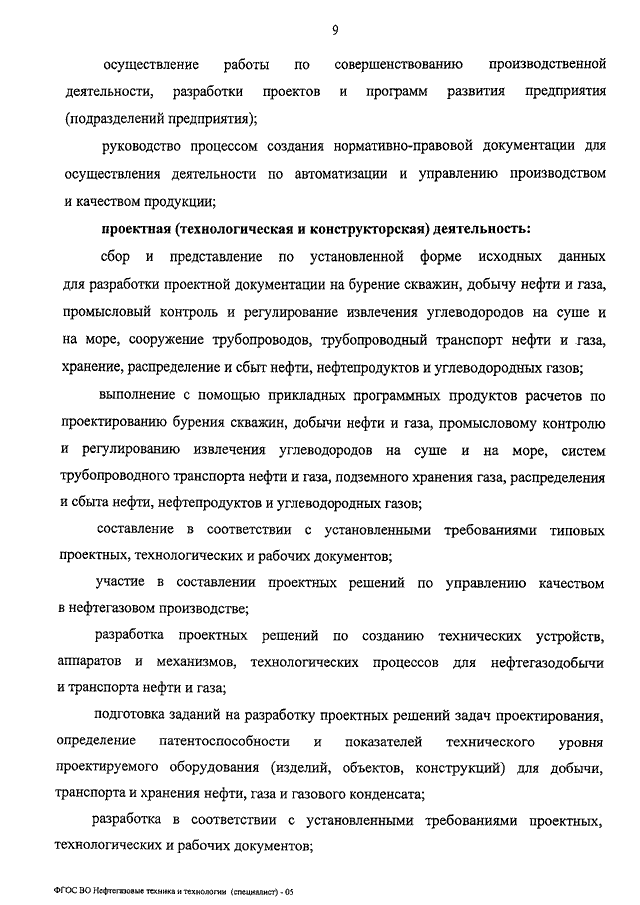 9

осуществление работы по совершенствованию производственной деятельности, разработки проектов и программ развития предприятия (подразделений предприятия);

руководство процессом создания нормативно-правовой документации для осуществления деятельности по автоматизации и управлению производством и качеством продукции;

проектная (технологическая и конструкторская) деятельность:

сбор и представление по установленной форме исходных данных для разработки проектной документации на бурение скважин, добычу нефти и газа, промысловый контроль и регулирование извлечения углеводородов на суше и на море, сооружение трубопроводов, трубопроводный транспорт нефти и газа, хранение, распределение и сбыт нефти, нефтепродуктов и углеводородных газов;

выполнение с помощью прикладных программных продуктов расчетов по проектированию бурения скважин, добычи нефти и газа, промысловому контролю и регулированию извлечения углеводородов на суше и на море, систем трубопроводного транспорта нефти и газа, подземного хранения газа, распределения и сбыта нефти, нефтепродуктов и углеводородных газов;

составление в соответствии с установленными требованиями типовых проектных, технологических и рабочих документов;

участие в составлении проектных решений по управлению качеством в нефтегазовом производстве;

разработка проектных решений по созданию технических устройств, аппаратов и механизмов, технологических процессов для нефтегазодобычи и транспорта нефти и газа;

подготовка заданий на разработку проектных решений задач проектирования, определение патентоспособности и показателей технического уровня проектируемого оборудования (изделий, объектов, конструкций) для добычи, транспорта и хранения нефти, газа и газового конденсата;

разработка в соответствии с установленными требованиями проектных, технологических и рабочих документов;

ФГОС ВО Нефтегазовые техника и технологии (специалист) - 05